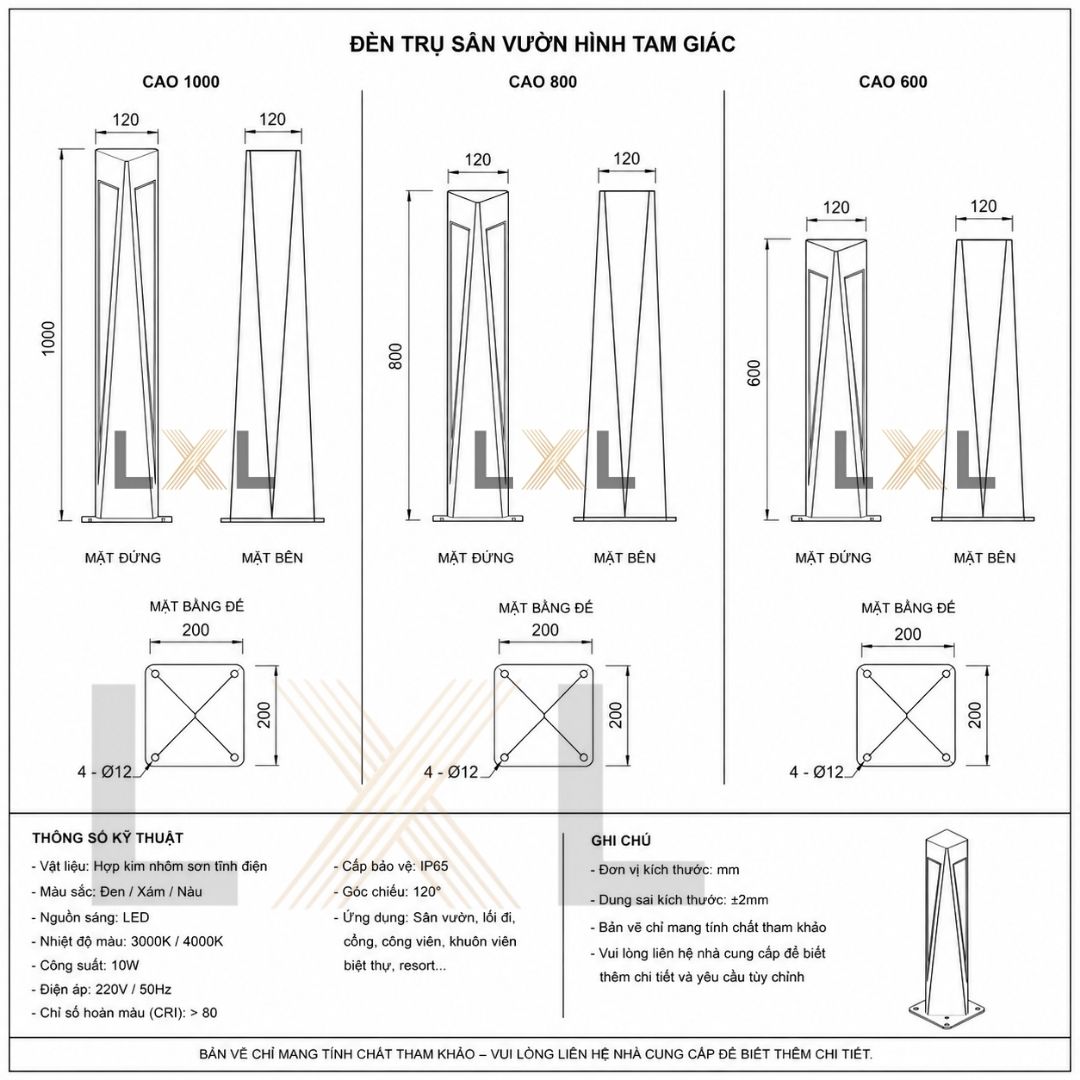 ĐÈN TRỤ SÂN VƯỜN HÌNH TAM GIÁC

CAO 1000

120

120

1000

LXL

MẶT ĐỨNG

MẶT BÊN

MẶT BẰNG ĐẾ

200

200

4 - Ø12

CAO 800

120

120

800

LXL

MẶT ĐỨNG

MẶT BÊN

MẶT BẰNG ĐẾ

200

200

4 - Ø12

CAO 600

120

120

600

LXL

MẶT ĐỨNG

MẶT BÊN

MẶT BẰNG ĐẾ

200

200

4 - Ø12

THÔNG SỐ KỸ THUẬT

- Vật liệu: Hợp kim nhôm sơn tĩnh điện
- Màu sắc: Đen / Xám / Nâu
- Nguồn sáng: LED
- Nhiệt độ màu: 3000K / 4000K
- Công suất: 10W
- Điện áp: 220V / 50Hz
- Chỉ số hoàn màu (CRI): > 80

- Cấp bảo vệ: IP65
- Góc chiếu: 120°
- Ứng dụng: Sân vườn, lối đi, cổng, công viên, khuôn viên biệt thự, resort...

GHI CHÚ

- Đơn vị kích thước: mm
- Dung sai kích thước: ±2mm
- Bản vẽ chỉ mang tính chất tham khảo
- Vui lòng liên hệ nhà cung cấp để biết thêm chi tiết và yêu cầu tùy chỉnh

BẢN VẼ CHỈ MANG TÍNH CHẤT THAM KHẢO – VUI LÒNG LIÊN HỆ NHÀ CUNG CẤP ĐỂ BIẾT THÊM CHI TIẾT.